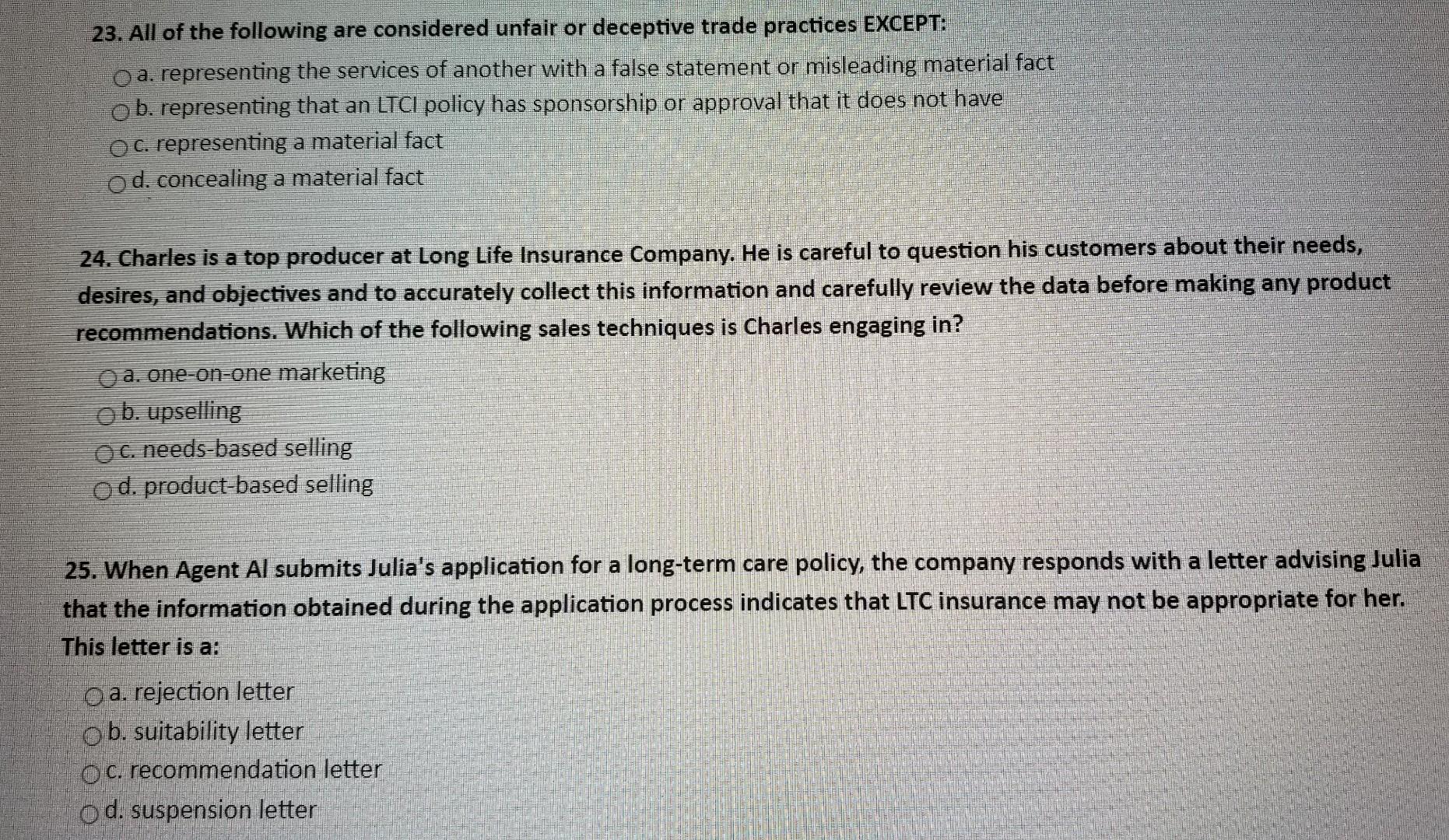 23. All of the following are considered unfair or deceptive trade practices EXCEPT:

a. representing the services of another with a false statement or misleading material fact

b. representing that an LTCI policy has sponsorship or approval that it does not have

c. representing a material fact

d. concealing a material fact

24. Charles is a top producer at Long Life Insurance Company. He is careful to question his customers about their needs, desires, and objectives and to accurately collect this information and carefully review the data before making any product recommendations. Which of the following sales techniques is Charles engaging in?

a. one-on-one marketing

b. upselling

c. needs-based selling

d. product-based selling

25. When Agent Al submits Julia's application for a long-term care policy, the company responds with a letter advising Julia that the information obtained during the application process indicates that LTC insurance may not be appropriate for her. This letter is a:

a. rejection letter

b. suitability letter

c. recommendation letter

d. suspension letter